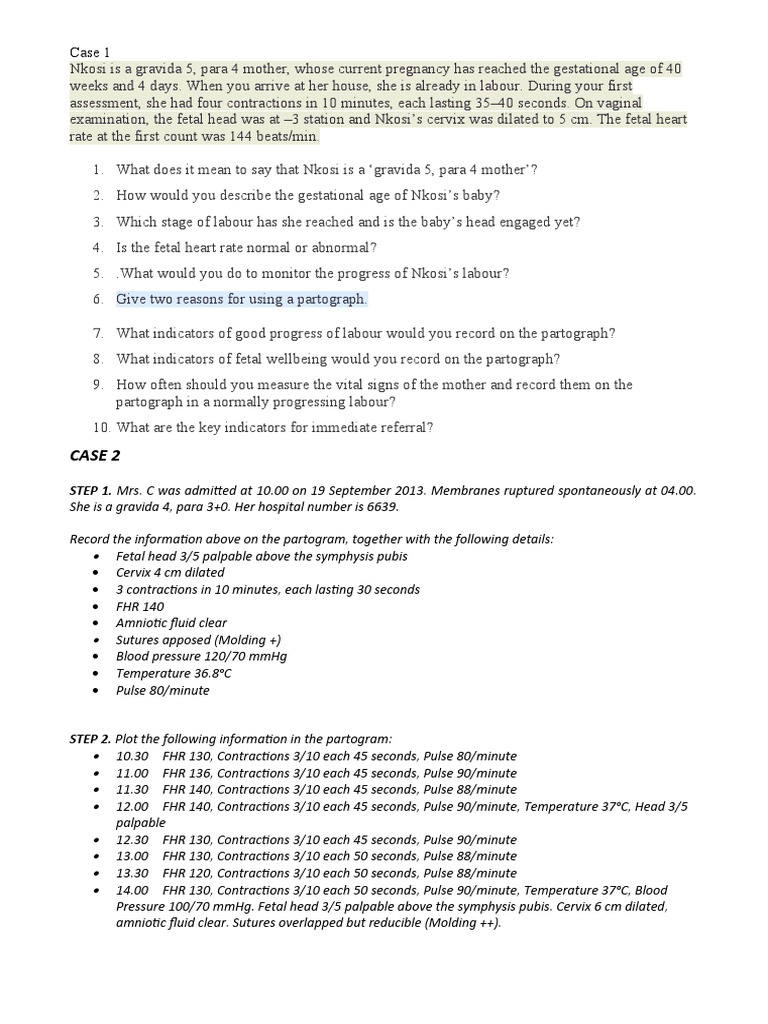 Case 1

Nkosi is a gravida 5, para 4 mother, whose current pregnancy has reached the gestational age of 40 weeks and 4 days. When you arrive at her house, she is already in labour. During your first assessment, she had four contractions in 10 minutes, each lasting 35–40 seconds. On vaginal examination, the fetal head was at –3 station and Nkosi's cervix was dilated to 5 cm. The fetal heart rate at the first count was 144 beats/min.

1. What does it mean to say that Nkosi is a 'gravida 5, para 4 mother'?
2. How would you describe the gestational age of Nkosi's baby?
3. Which stage of labour has she reached and is the baby's head engaged yet?
4. Is the fetal heart rate normal or abnormal?
5. .What would you do to monitor the progress of Nkosi's labour?
6. Give two reasons for using a partograph.
7. What indicators of good progress of labour would you record on the partograph?
8. What indicators of fetal wellbeing would you record on the partograph?
9. How often should you measure the vital signs of the mother and record them on the partograph in a normally progressing labour?
10. What are the key indicators for immediate referral?

CASE 2

STEP 1. Mrs. C was admitted at 10.00 on 19 September 2013. Membranes ruptured spontaneously at 04.00. She is a gravida 4, para 3+0. Her hospital number is 6639.

Record the information above on the partogram, together with the following details:
• Fetal head 3/5 palpable above the symphysis pubis
• Cervix 4 cm dilated
• 3 contractions in 10 minutes, each lasting 30 seconds
• FHR 140
• Amniotic fluid clear
• Sutures apposed (Molding +)
• Blood pressure 120/70 mmHg
• Temperature 36.8°C
• Pulse 80/minute

STEP 2. Plot the following information in the partogram:
• 10.30 FHR 130, Contractions 3/10 each 45 seconds, Pulse 80/minute
• 11.00 FHR 136, Contractions 3/10 each 45 seconds, Pulse 90/minute
• 11.30 FHR 140, Contractions 3/10 each 45 seconds, Pulse 88/minute
• 12.00 FHR 140, Contractions 3/10 each 45 seconds, Pulse 90/minute, Temperature 37°C, Head 3/5 palpable
• 12.30 FHR 130, Contractions 3/10 each 45 seconds, Pulse 90/minute
• 13.00 FHR 130, Contractions 3/10 each 50 seconds, Pulse 88/minute
• 13.30 FHR 120, Contractions 3/10 each 50 seconds, Pulse 88/minute
• 14.00 FHR 130, Contractions 3/10 each 50 seconds, Pulse 90/minute, Temperature 37°C, Blood Pressure 100/70 mmHg. Fetal head 3/5 palpable above the symphysis pubis. Cervix 6 cm dilated, amniotic fluid clear. Sutures overlapped but reducible (Molding ++).